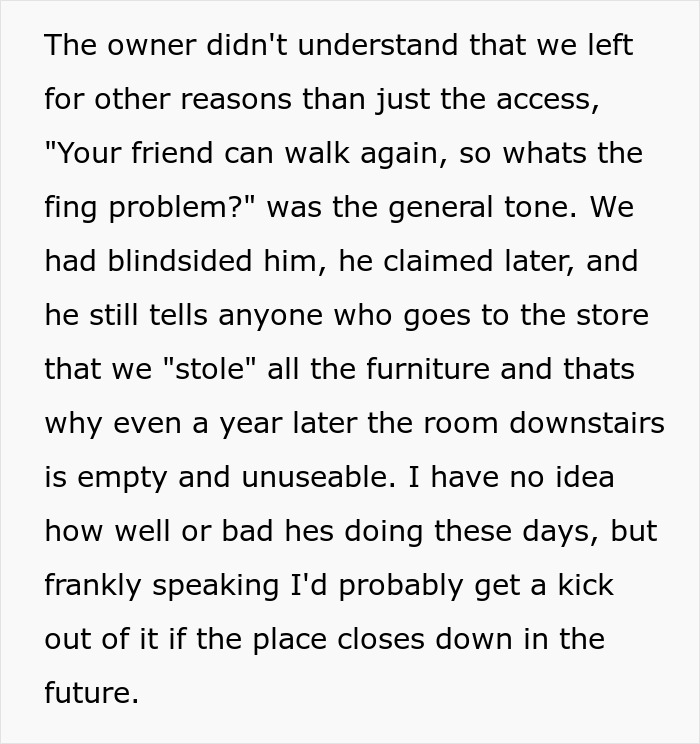 The owner didn't understand that we left for other reasons than just the access, "Your friend can walk again, so whats the fing problem?" was the general tone. We had blindsided him, he claimed later, and he still tells anyone who goes to the store that we "stole" all the furniture and thats why even a year later the room downstairs is empty and unuseable. I have no idea how well or bad hes doing these days, but frankly speaking I'd probably get a kick out of it if the place closes down in the future.